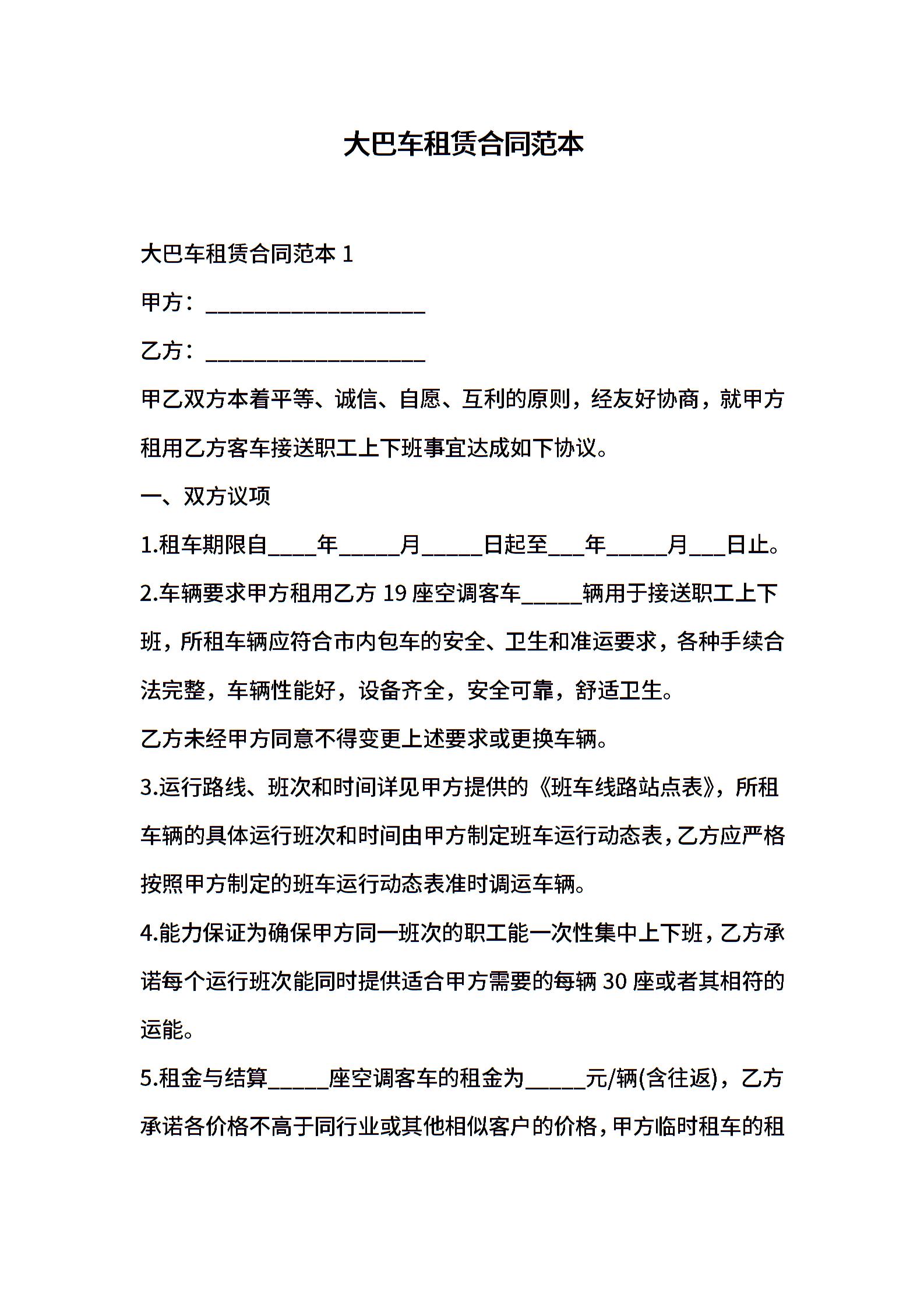 大巴车租赁合同范本

大巴车租赁合同范本 1

甲方：____________________

乙方：____________________

甲乙双方本着平等、诚信、自愿、互利的原则，经友好协商，就甲方租用乙方客车接送职工上下班事宜达成如下协议。

一、双方议项

1.租车期限自____年_____月_____日起至___年_____月___日止。

2.车辆要求甲方租用乙方 19 座空调客车_____辆用于接送职工上下班，所租车辆应符合市内包车的安全、卫生和准运要求，各种手续合法完整，车辆性能好，设备齐全，安全可靠，舒适卫生。

乙方未经甲方同意不得变更上述要求或更换车辆。

3.运行路线、班次和时间详见甲方提供的《班车线路站点表》，所租车辆的具体运行班次和时间由甲方制定班车运行动态表，乙方应严格按照甲方制定的班车运行动态表准时调运车辆。

4.能力保证为确保甲方同一班次的职工能一次性集中上下班，乙方承诺每个运行班次能同时提供适合甲方需要的每辆 30 座或者其相符的运能。

5.租金与结算_____座空调客车的租金为_____元/辆(含往返)，乙方承诺各价格不高于同行业或其他相似客户的价格，甲方临时租车的租